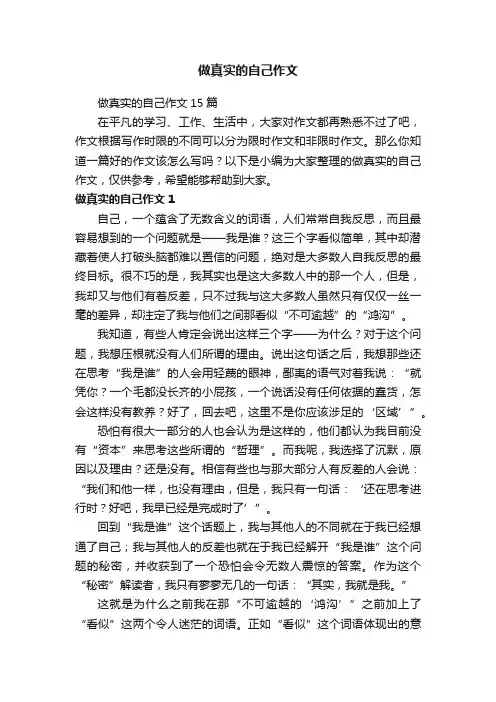 做真实的自己作文

做真实的自己作文 15 篇

在平凡的学习、工作、生活中，大家对作文都再熟悉不过了吧，作文根据写作时限的不同可以分为限时作文和非限时作文。那么你知道一篇好的作文该怎么写吗？以下是小编为大家整理的做真实的自己作文，仅供参考，希望能够帮助到大家。

做真实的自己作文 1

自己，一个蕴含了无数含义的词语，人们常常自我反思，而且最容易想到的一个问题就是——我是谁？这三个字看似简单，其中却潜藏着使人打破头脑都难以置信的问题，绝对是大多数人自我反思的最终目标。很不巧的是，我其实也是这大多数人中的那一个人，但是，我却又与他们有着反差，只不过我与这大多数人虽然只有仅仅一丝一毫的差异，却注定了我与他们之间那看似“不可逾越”的“鸿沟”。

我知道，有些人肯定会说出这样三个字——为什么？对于这个问题，我想压根就没有人们所谓的理由。说出这句话之后，我想那些还在思考“我是谁”的人会用轻蔑的眼神，鄙夷的语气对着我说：“就凭你？一个毛都没长齐的小屁孩，一个说话没有任何依据的蠢货，怎会这样没有教养？好了，回去吧，这里不是你应该涉足的‘区域’”。

恐怕有很大一部分的人也会认为是这样的，他们都认为我目前没有“资本”来思考这些所谓的“哲理”。而我呢，我选择了沉默，原因以及理由？还是没有。相信有些也与那大部分人有反差的人会说：“我们和他一样，也没有理由，但是，我只有一句话：‘还在思考进行时？好吧，我早已经是完成时了’”。

回到“我是谁”这个话题上，我与其他人的不同就在于我已经想通了自己；我与其他人的反差也就在于我已经解开“我是谁”这个问题的秘密，并收获到了一个恐怕会令无数人震惊的答案。作为这个“秘密”解读者，我只有寥寥无几的一句话：“其实，我就是我。”

这就是为什么之前我在那“不可逾越的‘鸿沟’”之前加上了“看似”这两个令人迷茫的词语。正如“看似”这个词语体现出的意